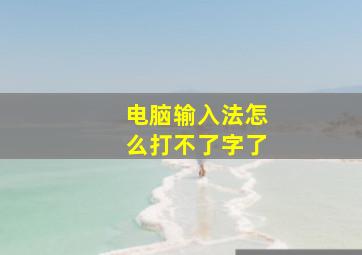 电脑输入法怎么打不了字了